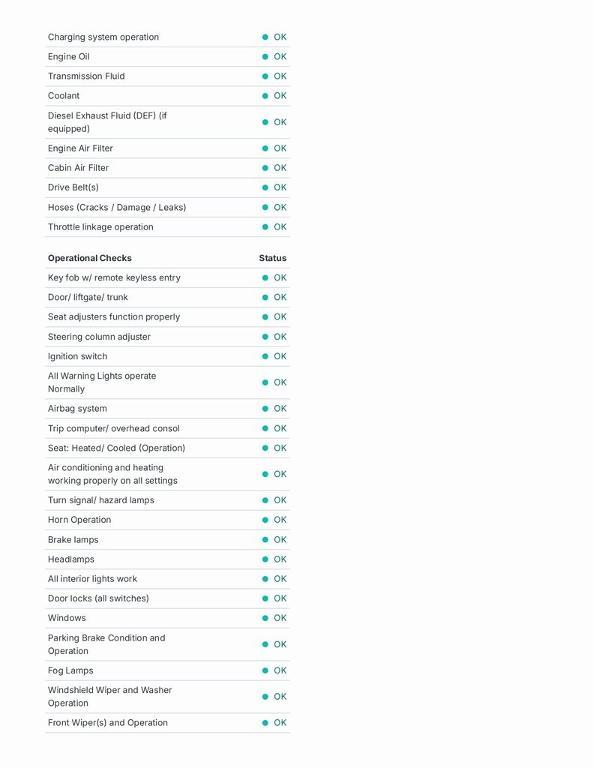 | | |
|---|---|
| Charging system operation | OK |
| Engine Oil | OK |
| Transmission Fluid | OK |
| Coolant | OK |
| Diesel Exhaust Fluid (DEF) (if equipped) | OK |
| Engine Air Filter | OK |
| Cabin Air Filter | OK |
| Drive Belt(s) | OK |
| Hoses (Cracks / Damage / Leaks) | OK |
| Throttle linkage operation | OK |

| Operational Checks | Status |
|---|---|
| Key fob w/ remote keyless entry | OK |
| Door/ liftgate/ trunk | OK |
| Seat adjusters function properly | OK |
| Steering column adjuster | OK |
| Ignition switch | OK |
| All Warning Lights operate Normally | OK |
| Airbag system | OK |
| Trip computer/ overhead consol | OK |
| Seat: Heated/ Cooled (Operation) | OK |
| Air conditioning and heating working properly on all settings | OK |
| Turn signal/ hazard lamps | OK |
| Horn Operation | OK |
| Brake lamps | OK |
| Headlamps | OK |
| All interior lights work | OK |
| Door locks (all switches) | OK |
| Windows | OK |
| Parking Brake Condition and Operation | OK |
| Fog Lamps | OK |
| Windshield Wiper and Washer Operation | OK |
| Front Wiper(s) and Operation | OK |